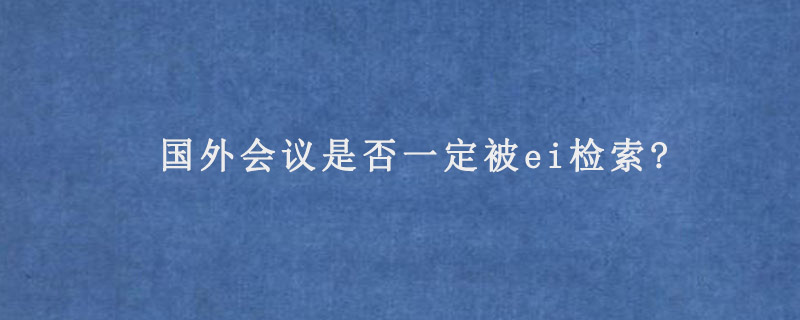 国外会议是否一定被ei检索?